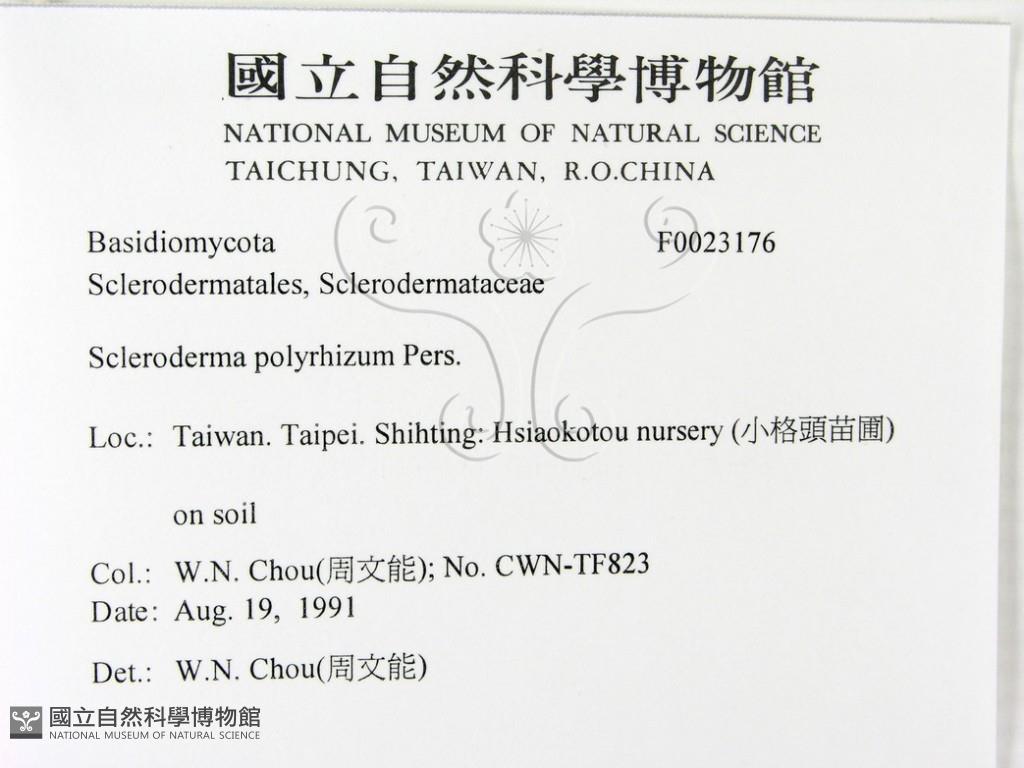 國立自然科學博物館
NATIONAL MUSEUM OF NATURAL SCIENCE
TAICHUNG, TAIWAN, R.O.CHINA

Basidiomycota F0023176
Sclerodermatales, Sclerodermataceae

Scleroderma polyrhizum Pers.

Loc.: Taiwan. Taipei. Shihting: Hsiaokotou nursery (小格頭苗圃)

on soil

Col.: W.N. Chou(周文能); No. CWN-TF823
Date: Aug. 19, 1991

Det.: W.N. Chou(周文能)

國立自然科學博物館
NATIONAL MUSEUM OF NATURAL SCIENCE